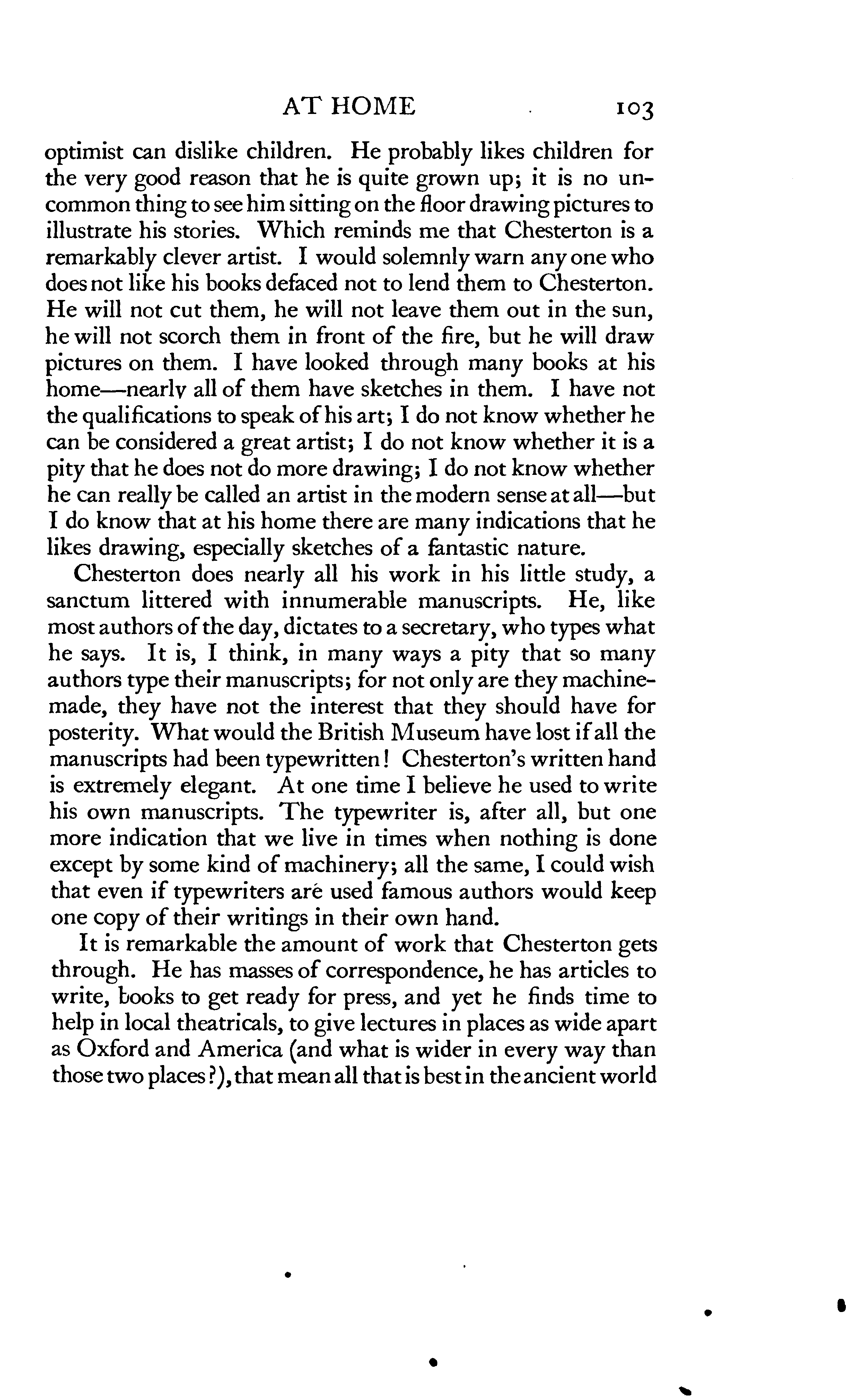 AT HOME 103

optimist can dislike children. He probably likes children for the very good reason that he is quite grown up; it is no uncommon thing to see him sitting on the floor drawing pictures to illustrate his stories. Which reminds me that Chesterton is a remarkably clever artist. I would solemnly warn any one who does not like his books defaced not to lend them to Chesterton. He will not cut them, he will not leave them out in the sun, he will not scorch them in front of the fire, but he will draw pictures on them. I have looked through many books at his home—nearly all of them have sketches in them. I have not the qualifications to speak of his art; I do not know whether he can be considered a great artist; I do not know whether it is a pity that he does not do more drawing; I do not know whether he can really be called an artist in the modern sense at all—but I do know that at his home there are many indications that he likes drawing, especially sketches of a fantastic nature.

Chesterton does nearly all his work in his little study, a sanctum littered with innumerable manuscripts. He, like most authors of the day, dictates to a secretary, who types what he says. It is, I think, in many ways a pity that so many authors type their manuscripts; for not only are they machine-made, they have not the interest that they should have for posterity. What would the British Museum have lost if all the manuscripts had been typewritten! Chesterton's written hand is extremely elegant. At one time I believe he used to write his own manuscripts. The typewriter is, after all, but one more indication that we live in times when nothing is done except by some kind of machinery; all the same, I could wish that even if typewriters are used famous authors would keep one copy of their writings in their own hand.

It is remarkable the amount of work that Chesterton gets through. He has masses of correspondence, he has articles to write, books to get ready for press, and yet he finds time to help in local theatricals, to give lectures in places as wide apart as Oxford and America (and what is wider in every way than those two places?), that mean all that is best in the ancient world